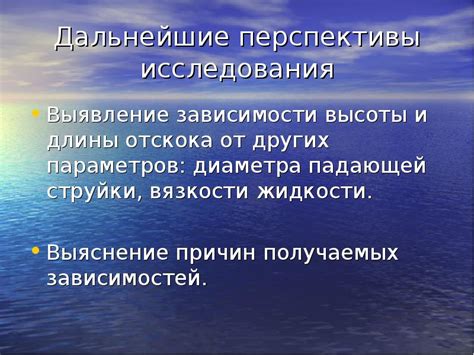 Дальнейшие перспективы исследования

• Выявление зависимости высоты и длины отскока от других параметров: диаметра падающей струйки, вязкости жидкости.

• Выяснение причин получаемых зависимостей.